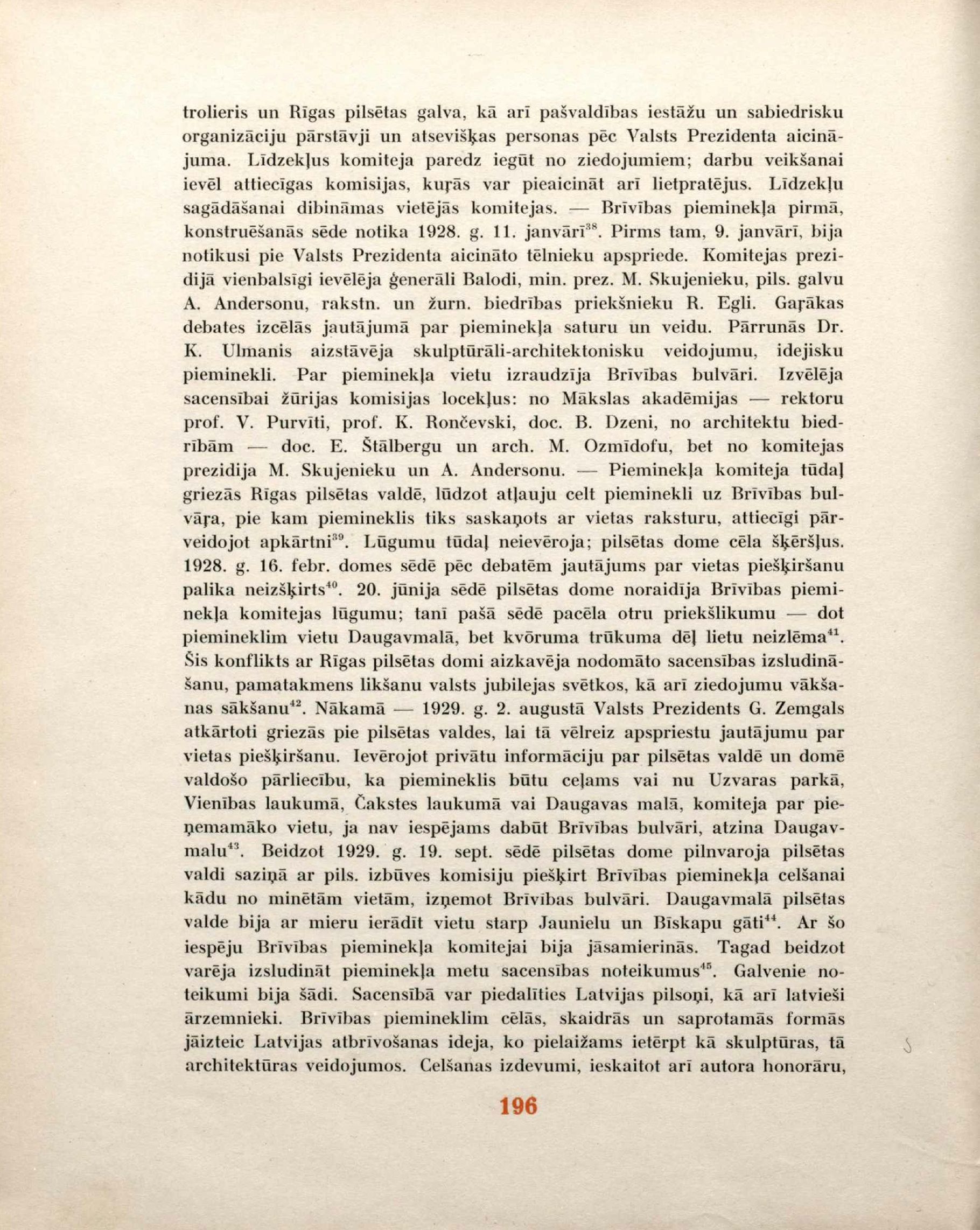 trolieris un Rīgas pilsētas galva, kā arī pašvaldības iestāžu un sabiedrisku organizāciju pārstāvji un atsevišķas personas pēc Valsts Prezidenta aicinājuma. Līdzekļus komiteja paredz iegūt no ziedojumiem; darbu veikšanai ievēl attiecīgas komisijas, kuŗās var pieaicināt arī lietpratējus. Līdzekļu sagādāšanai dibināmas vietējās komitejas. — Brīvības pieminekļa pirmā, konstruēšanās sēde notika 1928. g. 11. janvārī$^{38}$. Pirms tam, 9. janvārī, bija notikusi pie Valsts Prezidenta aicināto tēlnieku apspriede. Komitejas prezidijā vienbalsīgi ievēlēja ģenerāli Balodi, min. prez. M. Skujenieku, pils. galvu A. Andersonu, rakstn. un žurn. biedrības priekšnieku R. Egli. Gaŗākas debates izcēlās jautājumā par pieminekļa saturu un veidu. Pārrunās Dr. K. Ulmanis aizstāvēja skulptūrāli-architektonisku veidojumu, idejisku pieminekli. Par pieminekļa vietu izraudzīja Brīvības bulvāri. Izvēlēja sacensībai žūrijas komisijas locekļus: no Mākslas akadēmijas — rektoru prof. V. Purvīti, prof. K. Rončevski, doc. B. Dzeni, no architektu biedrībām — doc. E. Štālbergu un arch. M. Ozmīdofu, bet no komitejas prezidija M. Skujenieku un A. Andersonu. — Pieminekļa komiteja tūdaļ griezās Rīgas pilsētas valdē, lūdzot atļauju celt pieminekli uz Brīvības bulvāŗa, pie kam piemineklis tiks saskaņots ar vietas raksturu, attiecīgi pārveidojot apkārtni$^{39}$. Lūgumu tūdaļ neievēroja; pilsētas dome cēla šķēršļus. 1928. g. 16. febr. domes sēdē pēc debatēm jautājums par vietas piešķiršanu palika neizšķirts$^{40}$. 20. jūnija sēdē pilsētas dome noraidīja Brīvības pieminekļa komitejas lūgumu; tanī pašā sēdē pacēla otru priekšlikumu — dot piemineklim vietu Daugavmalā, bet kvōruma trūkuma dēļ lietu neizlēma$^{41}$. Šis konflikts ar Rīgas pilsētas domi aizkavēja nodomāto sacensības izsludināšanu, pamatakmens likšanu valsts jubilejas svētkos, kā arī ziedojumu vākšanas sākšanu$^{42}$. Nākamā — 1929. g. 2. augustā Valsts Prezidents G. Zemgals atkārtoti griezās pie pilsētas valdes, lai tā vēlreiz apspriestu jautājumu par vietas piešķiršanu. Ievērojot privātu informāciju par pilsētas valdē un domē valdošo pārliecību, ka piemineklis būtu ceļams vai nu Uzvaras parkā, Vienības laukumā, Čakstes laukumā vai Daugavas malā, komiteja par pieņemamāko vietu, ja nav iespējams dabūt Brīvības bulvāri, atzina Daugavmalu$^{43}$. Beidzot 1929. g. 19. sept. sēdē pilsētas dome pilnvaroja pilsētas valdi saziņā ar pils. izbūves komisiju piešķirt Brīvības pieminekļa celšanai kādu no minētām vietām, izņemot Brīvības bulvāri. Daugavmalā pilsētas valde bija ar mieru ierādīt vietu starp Jaunielu un Bīskapu gāti$^{44}$. Ar šo iespēju Brīvības pieminekļa komitejai bija jāsamierinās. Tagad beidzot varēja izsludināt pieminekļa metu sacensības noteikumus$^{45}$. Galvenie noteikumi bija šādi. Sacensībā var piedalīties Latvijas pilsoņi, kā arī latvieši ārzemnieki. Brīvības piemineklim cēlās, skaidrās un saprotamās formās jāizteic Latvijas atbrīvošanas ideja, ko pielaižams ietērpt kā skulptūras, tā architektūras veidojumos. Celšanas izdevumi, ieskaitot arī autora honorāru,

196